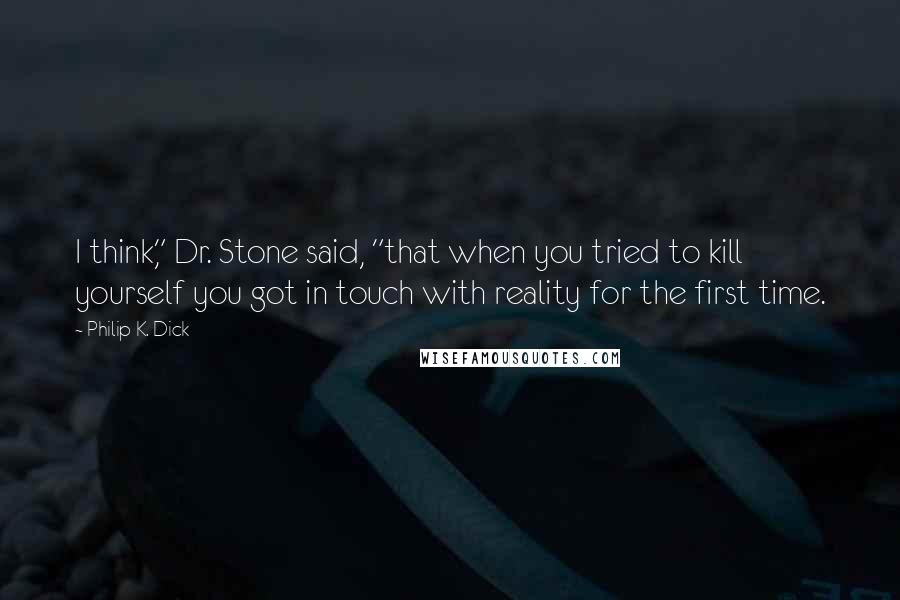 I think," Dr. Stone said, "that when you tried to kill yourself you got in touch with reality for the first time.

- Philip K. Dick

WISEFAMOUSQUOTES.COM